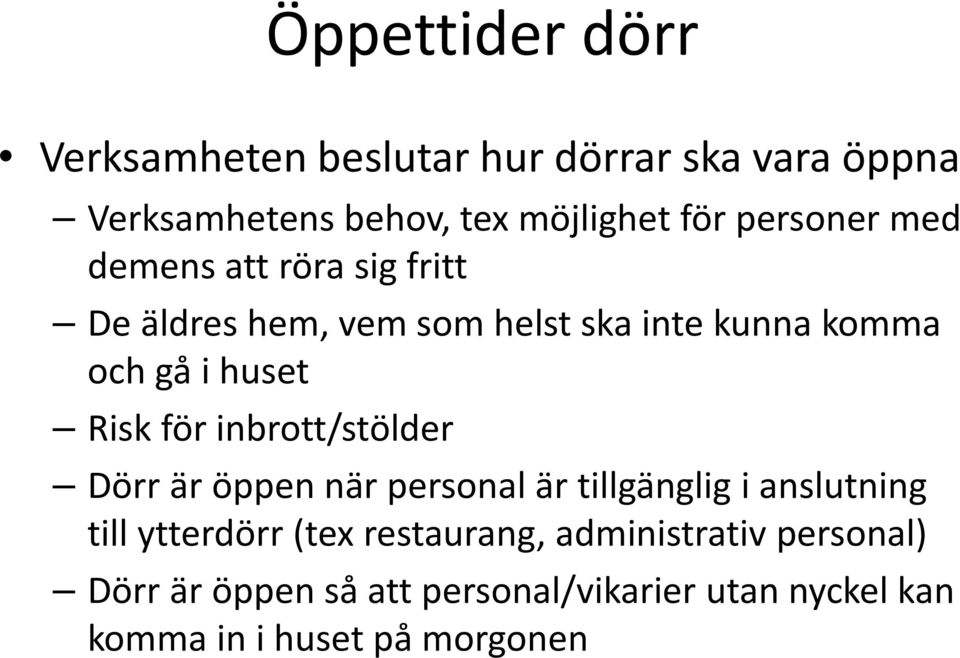 Öppettider dörr

• Verksamheten beslutar hur dörrar ska vara öppna

– Verksamhetens behov, tex möjlighet för personer med demens att röra sig fritt

– De äldres hem, vem som helst ska inte kunna komma och gå i huset

– Risk för inbrott/stölder

– Dörr är öppen när personal är tillgänglig i anslutning till ytterdörr (tex restaurang, administrativ personal)

– Dörr är öppen så att personal/vikarier utan nyckel kan komma in i huset på morgonen